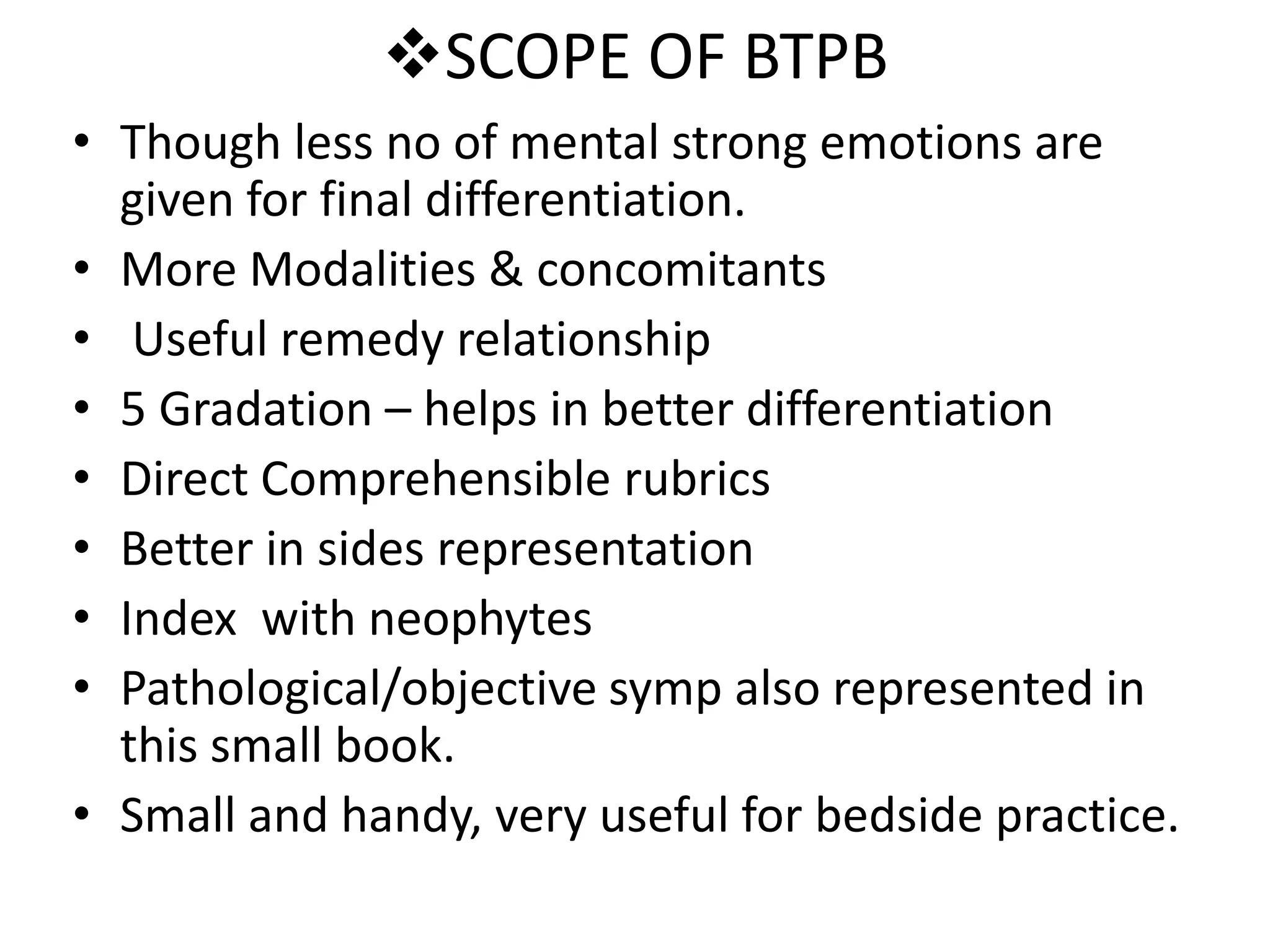 ❖SCOPE OF BTPB

• Though less no of mental strong emotions are given for final differentiation.
• More Modalities & concomitants
• Useful remedy relationship
• 5 Gradation – helps in better differentiation
• Direct Comprehensible rubrics
• Better in sides representation
• Index with neophytes
• Pathological/objective symp also represented in this small book.
• Small and handy, very useful for bedside practice.